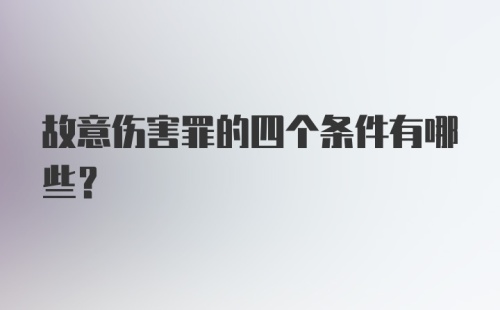 故意伤害罪的四个条件有哪些？